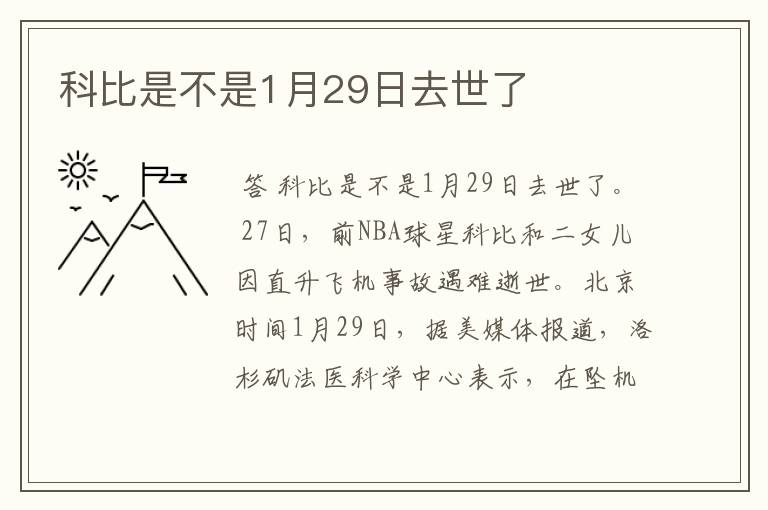 科比是不是1月29日去世了

答 科比是不是1月29日去世了。27日，前NBA球星科比和二女儿因直升飞机事故遇难逝世。北京时间1月29日，据美媒体报道，洛杉矶法医科学中心表示，在坠机